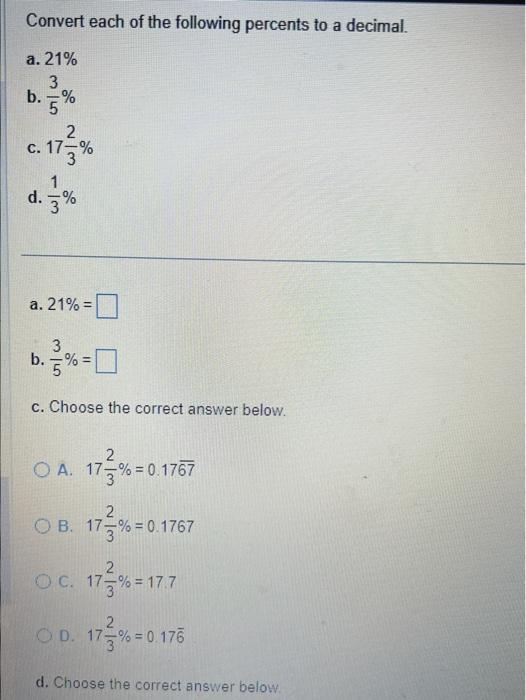 Convert each of the following percents to a decimal.

a. 21%

b. $\frac{3}{5}\%$

c. $17\frac{2}{3}\%$

d. $\frac{1}{3}\%$

a. 21% = $\square$

b. $\frac{3}{5}\% = \square$

c. Choose the correct answer below.

A. $17\frac{2}{3}\% = 0.17\overline{67}$

B. $17\frac{2}{3}\% = 0.1767$

C. $17\frac{2}{3}\% = 17.7$

D. $17\frac{2}{3}\% = 0.17\overline{6}$

d. Choose the correct answer below.